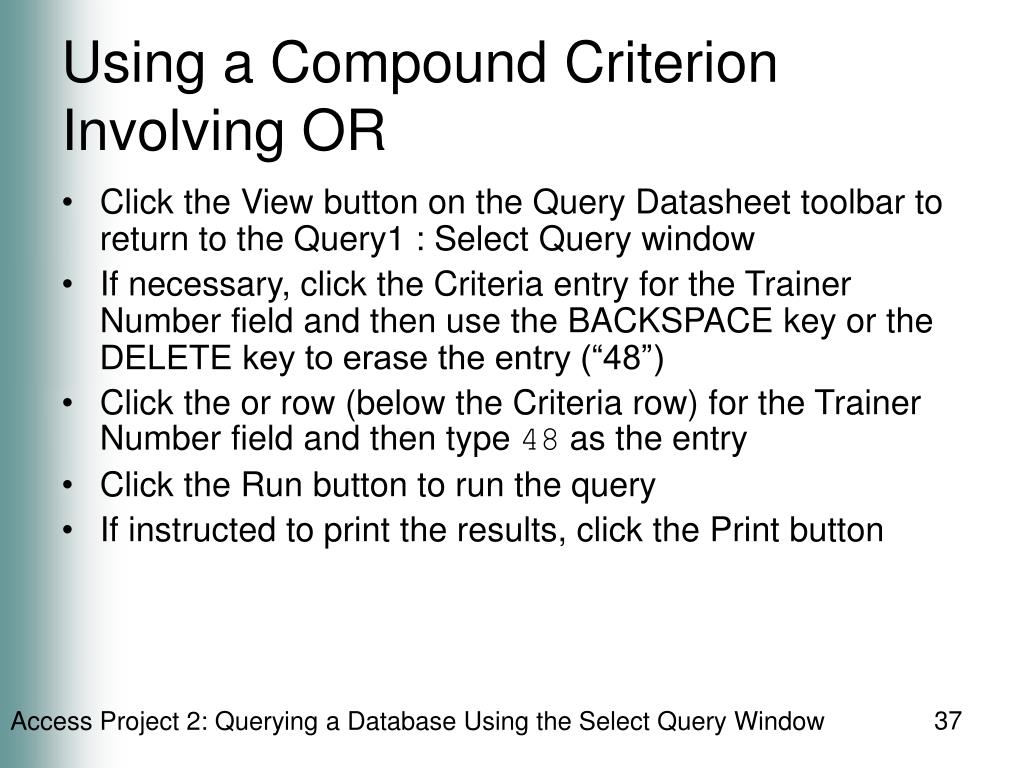 Using a Compound Criterion Involving OR

• Click the View button on the Query Datasheet toolbar to return to the Query1 : Select Query window
• If necessary, click the Criteria entry for the Trainer Number field and then use the BACKSPACE key or the DELETE key to erase the entry (“48”)
• Click the or row (below the Criteria row) for the Trainer Number field and then type 48 as the entry
• Click the Run button to run the query
• If instructed to print the results, click the Print button

Access Project 2: Querying a Database Using the Select Query Window 37